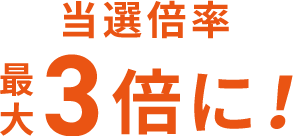 当選倍率

最大3倍に！